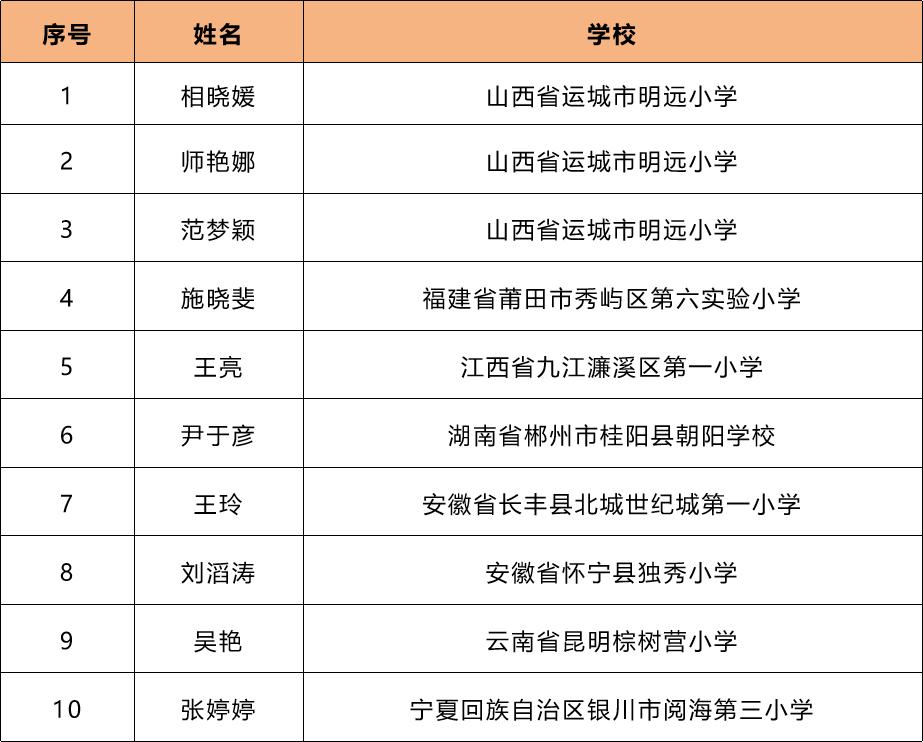 | 序号 | 姓名 | 学校 |
|---|---|---|
| 1 | 相晓媛 | 山西省运城市明远小学 |
| 2 | 师艳娜 | 山西省运城市明远小学 |
| 3 | 范梦颖 | 山西省运城市明远小学 |
| 4 | 施晓斐 | 福建省莆田市秀屿区第六实验小学 |
| 5 | 王亮 | 江西省九江濂溪区第一小学 |
| 6 | 尹于彦 | 湖南省郴州市桂阳县朝阳学校 |
| 7 | 王玲 | 安徽省长丰县北城世纪城第一小学 |
| 8 | 刘滔涛 | 安徽省怀宁县独秀小学 |
| 9 | 吴艳 | 云南省昆明棕树营小学 |
| 10 | 张婷婷 | 宁夏回族自治区银川市阅海第三小学 |